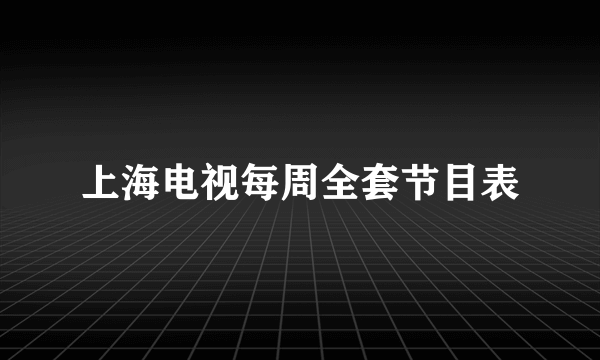 上海电视每周全套节目表